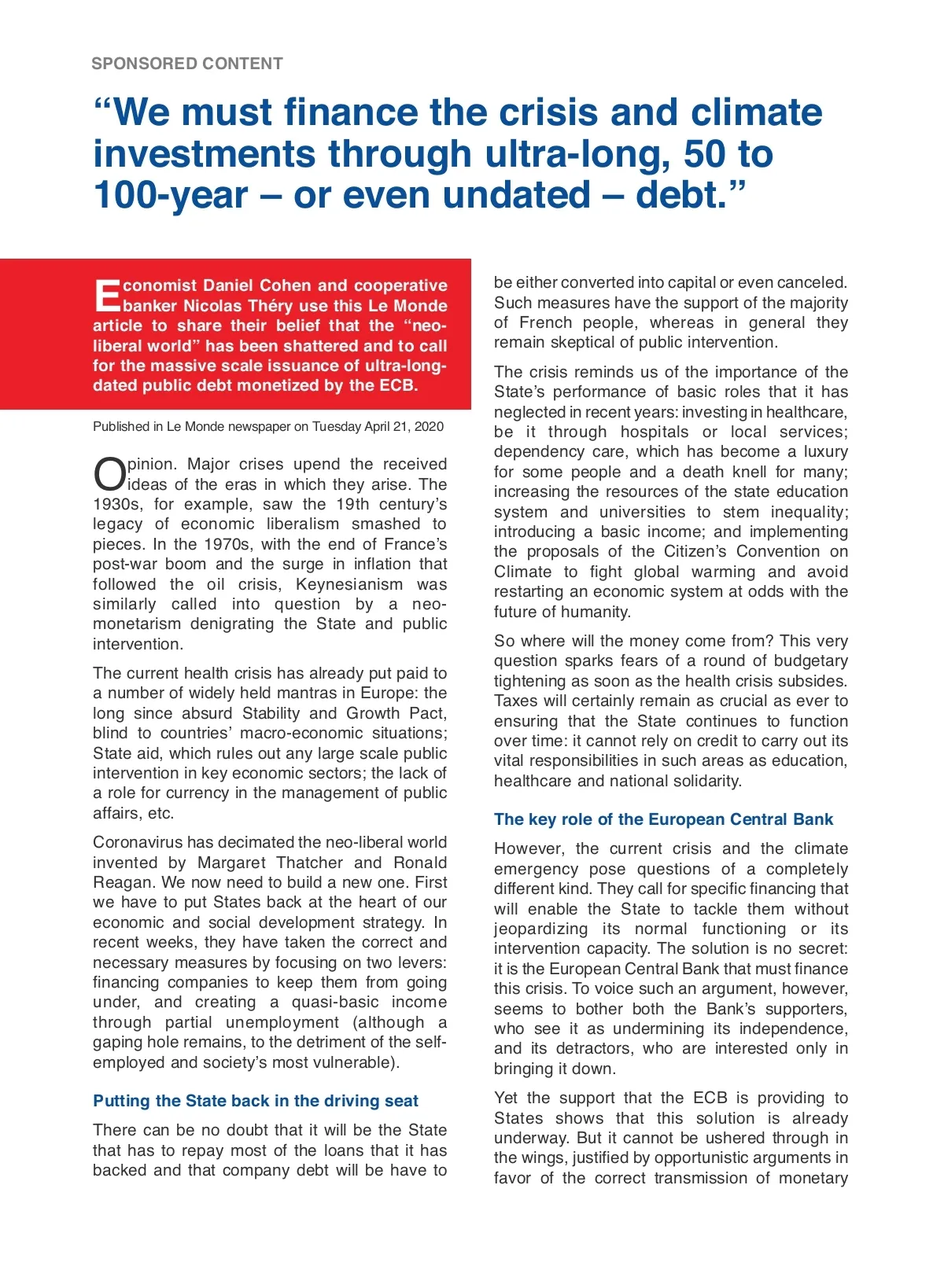 SPONSORED CONTENT

“We must finance the crisis and climate investments through ultra-long, 50 to 100-year – or even undated – debt.”

Economist Daniel Cohen and cooperative banker Nicolas Théry use this Le Monde article to share their belief that the “neo-liberal world” has been shattered and to call for the massive scale issuance of ultra-long-dated public debt monetized by the ECB.

Published in Le Monde newspaper on Tuesday April 21, 2020

Opinion. Major crises upend the received ideas of the eras in which they arise. The 1930s, for example, saw the 19th century’s legacy of economic liberalism smashed to pieces. In the 1970s, with the end of France’s post-war boom and the surge in inflation that followed the oil crisis, Keynesianism was similarly called into question by a neo-monetarism denigrating the State and public intervention.

The current health crisis has already put paid to a number of widely held mantras in Europe: the long since absurd Stability and Growth Pact, blind to countries’ macro-economic situations; State aid, which rules out any large scale public intervention in key economic sectors; the lack of a role for currency in the management of public affairs, etc.

Coronavirus has decimated the neo-liberal world invented by Margaret Thatcher and Ronald Reagan. We now need to build a new one. First we have to put States back at the heart of our economic and social development strategy. In recent weeks, they have taken the correct and necessary measures by focusing on two levers: financing companies to keep them from going under, and creating a quasi-basic income through partial unemployment (although a gaping hole remains, to the detriment of the self-employed and society’s most vulnerable).

Putting the State back in the driving seat

There can be no doubt that it will be the State that has to repay most of the loans that it has backed and that company debt will be have to be either converted into capital or even canceled. Such measures have the support of the majority of French people, whereas in general they remain skeptical of public intervention.

The crisis reminds us of the importance of the State’s performance of basic roles that it has neglected in recent years: investing in healthcare, be it through hospitals or local services; dependency care, which has become a luxury for some people and a death knell for many; increasing the resources of the state education system and universities to stem inequality; introducing a basic income; and implementing the proposals of the Citizen’s Convention on Climate to fight global warming and avoid restarting an economic system at odds with the future of humanity.

So where will the money come from? This very question sparks fears of a round of budgetary tightening as soon as the health crisis subsides. Taxes will certainly remain as crucial as ever to ensuring that the State continues to function over time: it cannot rely on credit to carry out its vital responsibilities in such areas as education, healthcare and national solidarity.

The key role of the European Central Bank

However, the current crisis and the climate emergency pose questions of a completely different kind. They call for specific financing that will enable the State to tackle them without jeopardizing its normal functioning or its intervention capacity. The solution is no secret: it is the European Central Bank that must finance this crisis. To voice such an argument, however, seems to bother both the Bank’s supporters, who see it as undermining its independence, and its detractors, who are interested only in bringing it down.

Yet the support that the ECB is providing to States shows that this solution is already underway. But it cannot be ushered through in the wings, justified by opportunistic arguments in favor of the correct transmission of monetary